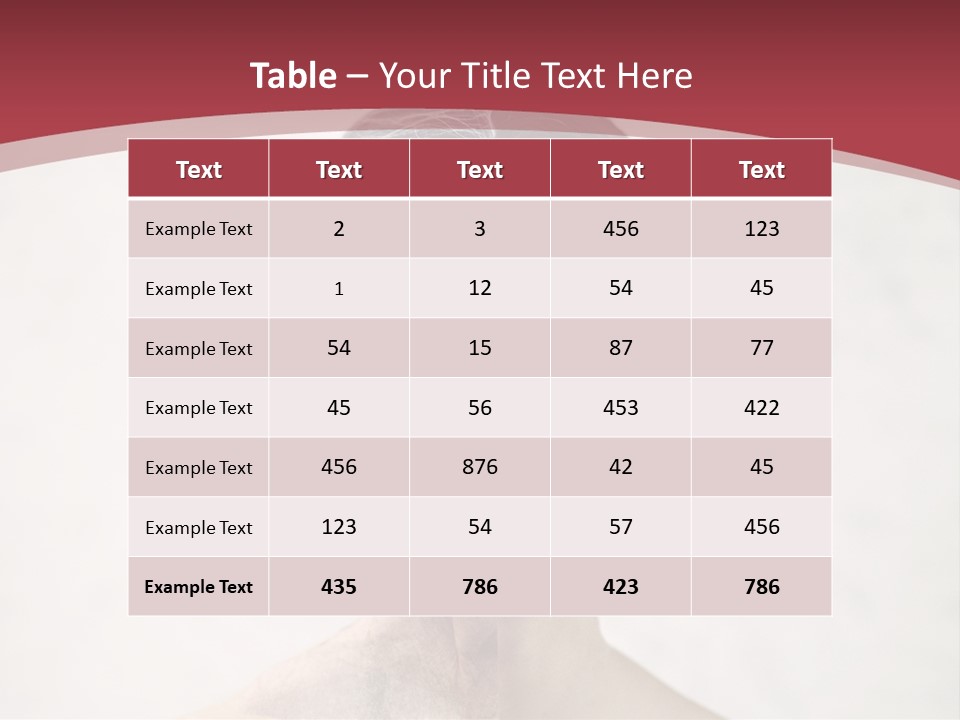 Table – Your Title Text Here

| Text | Text | Text | Text | Text |
|---|---|---|---|---|
| Example Text | 2 | 3 | 456 | 123 |
| Example Text | 1 | 12 | 54 | 45 |
| Example Text | 54 | 15 | 87 | 77 |
| Example Text | 45 | 56 | 453 | 422 |
| Example Text | 456 | 876 | 42 | 45 |
| Example Text | 123 | 54 | 57 | 456 |
| Example Text | 435 | 786 | 423 | 786 |